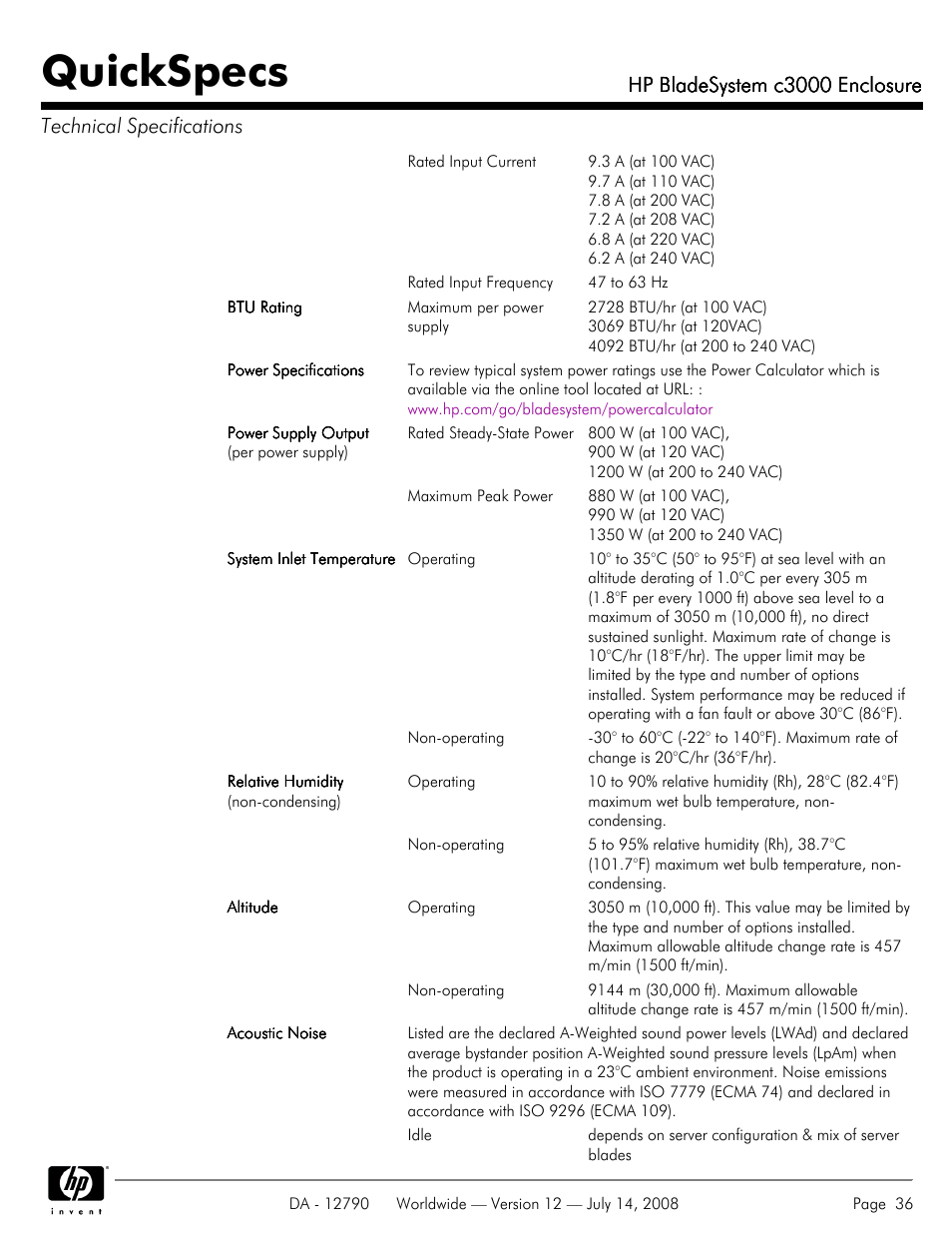 QuickSpecs

HP BladeSystem c3000 Enclosure

Technical Specifications

| | | |
|---|---|---|
| | Rated Input Current | 9.3 A (at 100 VAC) 9.7 A (at 110 VAC) 7.8 A (at 200 VAC) 7.2 A (at 208 VAC) 6.8 A (at 220 VAC) 6.2 A (at 240 VAC) |
| | Rated Input Frequency | 47 to 63 Hz |
| BTU Rating | Maximum per power supply | 2728 BTU/hr (at 100 VAC) 3069 BTU/hr (at 120VAC) 4092 BTU/hr (at 200 to 240 VAC) |
| Power Specifications | To review typical system power ratings use the Power Calculator which is available via the online tool located at URL: : www.hp.com/go/bladesystem/powercalculator | |
| Power Supply Output (per power supply) | Rated Steady-State Power | 800 W (at 100 VAC), 900 W (at 120 VAC) 1200 W (at 200 to 240 VAC) |
| | Maximum Peak Power | 880 W (at 100 VAC), 990 W (at 120 VAC) 1350 W (at 200 to 240 VAC) |
| System Inlet Temperature | Operating | 10° to 35°C (50° to 95°F) at sea level with an altitude derating of 1.0°C per every 305 m (1.8°F per every 1000 ft) above sea level to a maximum of 3050 m (10,000 ft), no direct sustained sunlight. Maximum rate of change is 10°C/hr (18°F/hr). The upper limit may be limited by the type and number of options installed. System performance may be reduced if operating with a fan fault or above 30°C (86°F). |
| | Non-operating | -30° to 60°C (-22° to 140°F). Maximum rate of change is 20°C/hr (36°F/hr). |
| Relative Humidity (non-condensing) | Operating | 10 to 90% relative humidity (Rh), 28°C (82.4°F) maximum wet bulb temperature, non-condensing. |
| | Non-operating | 5 to 95% relative humidity (Rh), 38.7°C (101.7°F) maximum wet bulb temperature, non-condensing. |
| Altitude | Operating | 3050 m (10,000 ft). This value may be limited by the type and number of options installed. Maximum allowable altitude change rate is 457 m/min (1500 ft/min). |
| | Non-operating | 9144 m (30,000 ft). Maximum allowable altitude change rate is 457 m/min (1500 ft/min). |
| Acoustic Noise | Listed are the declared A-Weighted sound power levels (LWAd) and declared average bystander position A-Weighted sound pressure levels (LpAm) when the product is operating in a 23°C ambient environment. Noise emissions were measured in accordance with ISO 7779 (ECMA 74) and declared in accordance with ISO 9296 (ECMA 109). | |
| | Idle | depends on server configuration & mix of server blades |

hp invent

DA - 12790 Worldwide — Version 12 — July 14, 2008 Page 36